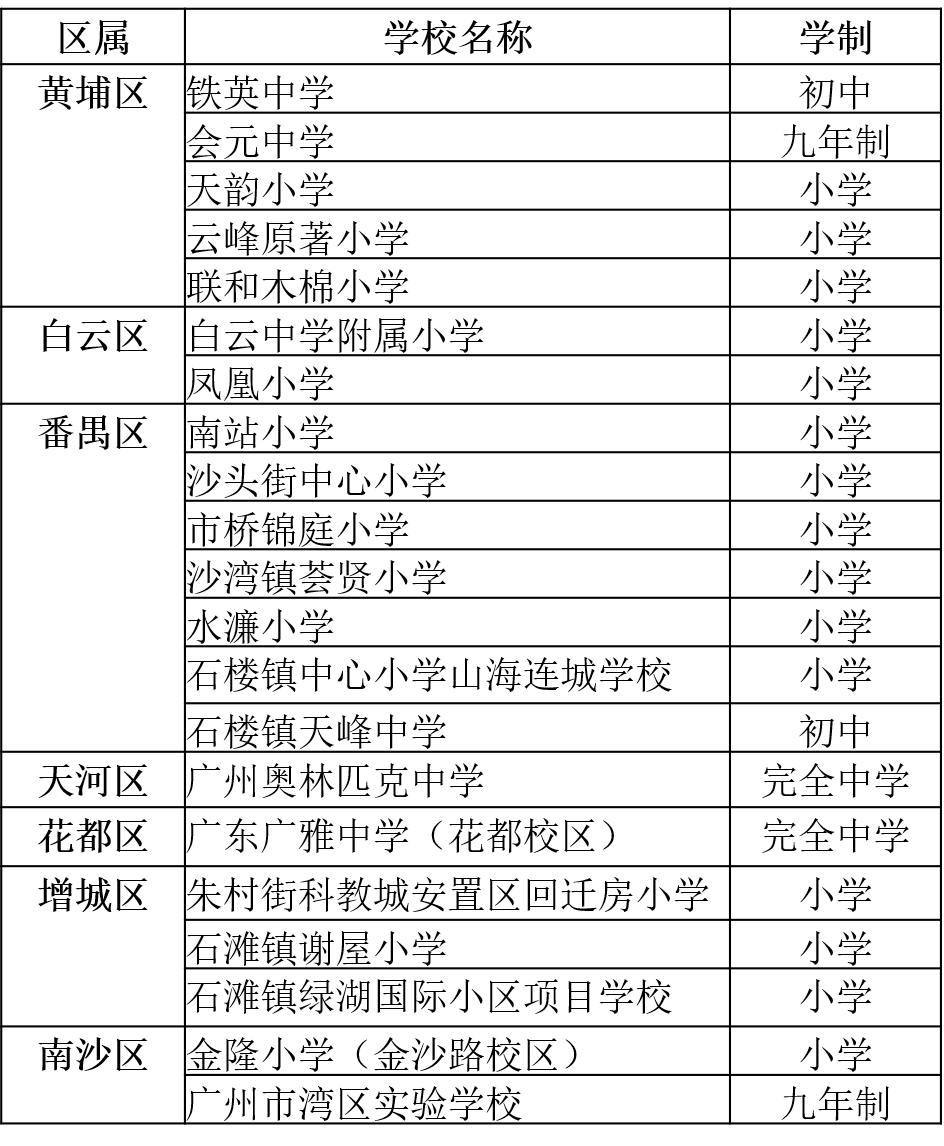 | 区属 | 学校名称 | 学制 |
|---|---|---|
| 黄埔区 | 铁英中学 | 初中 |
| | 会元中学 | 九年制 |
| | 天韵小学 | 小学 |
| | 云峰原著小学 | 小学 |
| | 联和木棉小学 | 小学 |
| 白云区 | 白云中学附属小学 | 小学 |
| | 凤凰小学 | 小学 |
| 番禺区 | 南站小学 | 小学 |
| | 沙头街中心小学 | 小学 |
| | 市桥锦庭小学 | 小学 |
| | 沙湾镇荟贤小学 | 小学 |
| | 水濂小学 | 小学 |
| | 石楼镇中心小学山海连城学校 | 小学 |
| | 石楼镇天峰中学 | 初中 |
| 天河区 | 广州奥林匹克中学 | 完全中学 |
| 花都区 | 广东广雅中学（花都校区） | 完全中学 |
| 增城区 | 朱村街科教城安置区回迁房小学 | 小学 |
| | 石滩镇谢屋小学 | 小学 |
| | 石滩镇绿湖国际小区项目学校 | 小学 |
| 南沙区 | 金隆小学（金沙路校区） | 小学 |
| | 广州市湾区实验学校 | 九年制 |